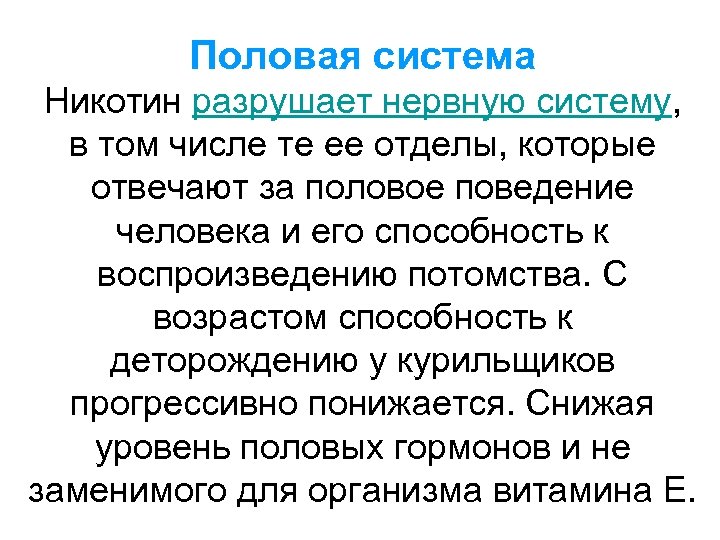 Половая система

Никотин разрушает нервную систему, в том числе те ее отделы, которые отвечают за половое поведение человека и его способность к воспроизведению потомства. С возрастом способность к деторождению у курильщиков прогрессивно понижается. Снижая уровень половых гормонов и не заменимого для организма витамина Е.